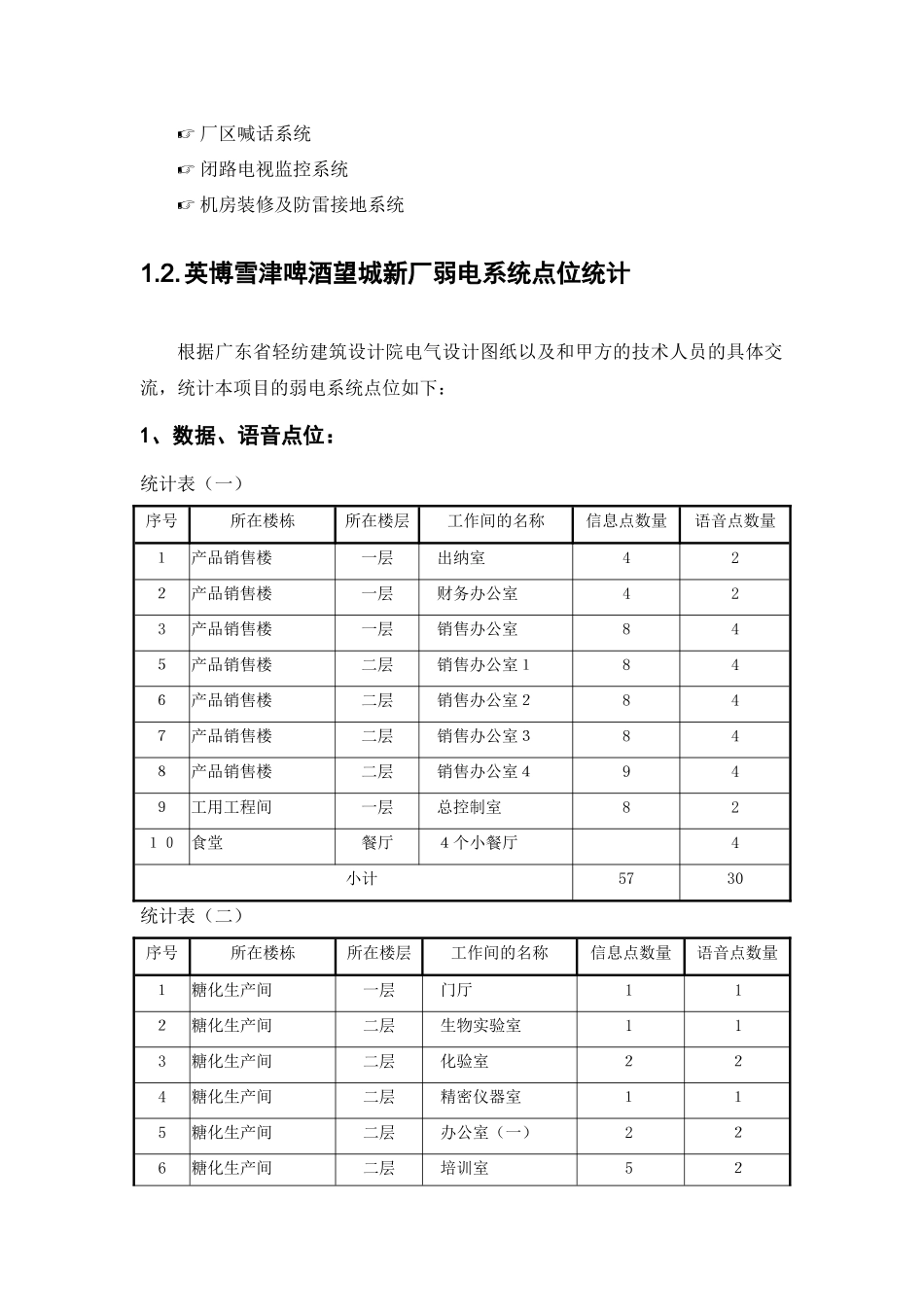 ☞ 厂区喊话系统
☞ 闭路电视监控系统
☞ 机房装修及防雷接地系统

1.2. 英博雪津啤酒望城新厂弱电系统点位统计

根据广东省轻纺建筑设计院电气设计图纸以及和甲方的技术人员的具体交流，统计本项目的弱电系统点位如下：

1、数据、语音点位：

统计表（一）

| 序号 | 所在楼栋 | 所在楼层 | 工作间的名称 | 信息点数量 | 语音点数量 |
|---|---|---|---|---|---|
| 1 | 产品销售楼 | 一层 | 出纳室 | 4 | 2 |
| 2 | 产品销售楼 | 一层 | 财务办公室 | 4 | 2 |
| 3 | 产品销售楼 | 一层 | 销售办公室 | 8 | 4 |
| 5 | 产品销售楼 | 二层 | 销售办公室 1 | 8 | 4 |
| 6 | 产品销售楼 | 二层 | 销售办公室 2 | 8 | 4 |
| 7 | 产品销售楼 | 二层 | 销售办公室 3 | 8 | 4 |
| 8 | 产品销售楼 | 二层 | 销售办公室 4 | 9 | 4 |
| 9 | 工用工程间 | 一层 | 总控制室 | 8 | 2 |
| 1 0 | 食堂 | 餐厅 | 4 个小餐厅 | | 4 |
| 小计 | | | | 57 | 30 |

统计表（二）

| 序号 | 所在楼栋 | 所在楼层 | 工作间的名称 | 信息点数量 | 语音点数量 |
|---|---|---|---|---|---|
| 1 | 糖化生产间 | 一层 | 门厅 | 1 | 1 |
| 2 | 糖化生产间 | 二层 | 生物实验室 | 1 | 1 |
| 3 | 糖化生产间 | 二层 | 化验室 | 2 | 2 |
| 4 | 糖化生产间 | 二层 | 精密仪器室 | 1 | 1 |
| 5 | 糖化生产间 | 二层 | 办公室（一） | 2 | 2 |
| 6 | 糖化生产间 | 二层 | 培训室 | 5 | 2 |